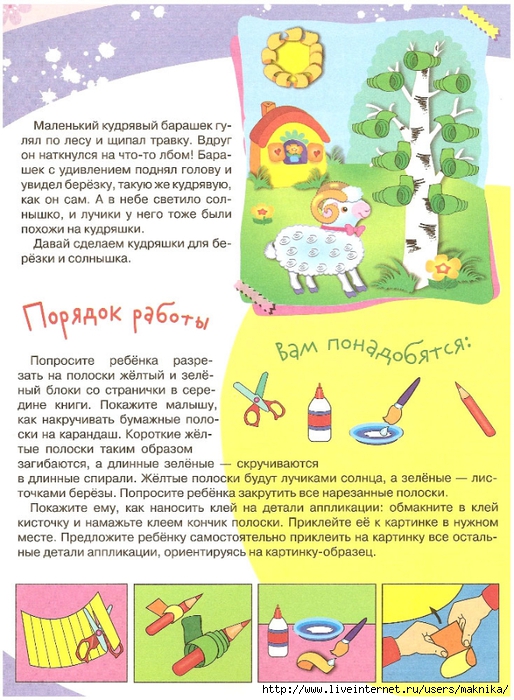 Маленький кудрявый барашек гулял по лесу и щипал травку. Вдруг он наткнулся на что-то лбом! Барашек с удивлением поднял голову и увидел берёзку, такую же кудрявую, как он сам. А в небе светило солнышко, и лучики у него тоже были похожи на кудряшки.

Давай сделаем кудряшки для берёзки и солнышка.

Порядок работы

Вам понадобятся:

Попросите ребёнка разрезать на полоски жёлтый и зелёный блоки со странички в середине книги. Покажите малышу, как накручивать бумажные полоски на карандаш. Короткие жёлтые полоски таким образом загибаются, а длинные зелёные — скручиваются в длинные спирали. Жёлтые полоски будут лучиками солнца, а зелёные — листочками берёзы. Попросите ребёнка закрутить все нарезанные полоски.

Покажите ему, как наносить клей на детали аппликации: обмакните в клей кисточку и намажьте клеем кончик полоски. Приклейте её к картинке в нужном месте. Предложите ребёнку самостоятельно приклеить на картинку все остальные детали аппликации, ориентируясь на картинку-образец.

http://www.liveinternet.ru/users/maknika/